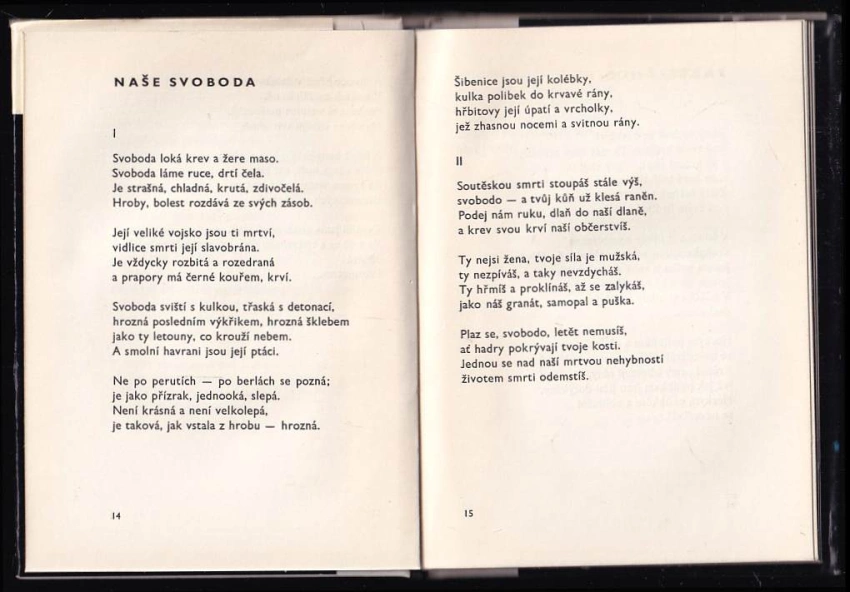 NAŠE SVOBODA

I

Svoboda loká krev a žere maso.
Svoboda láme ruce, drtí čela.
Je strašná, chladná, krutá, zdivočelá.
Hroby, bolest rozdává ze svých zásob.

Její veliké vojsko jsou ti mrtví,
vidlice smrti její slavobrána.
Je vždycky rozbitá a rozedraná
a prapory má černé kouřem, krví.

Svoboda sviští s kulkou, třaská s detonací,
hrozná posledním výkřikem, hrozná šklebem
jako ty letouny, co krouží nebem.
A smolní havrani jsou její ptáci.

Ne po perutích — po berlách se pozná;
je jako přízrak, jednooká, slepá.
Není krásná a není velkolepá,
je taková, jak vstala z hrobu — hrozná.

14

Šibenice jsou její kolébky,
kulka polibek do krvavé rány,
hřbitovy její úpatí a vrcholky,
jež zhasnou nocemi a svitnou rány.

II

Soutěskou smrti stoupáš stále výš,
svobodo — a tvůj kůň už klesá raněn.
Podej nám ruku, dlaň do naší dlaně,
a krev svou krví naší občerstvíš.

Ty nejsi žena, tvoje síla je mužská,
ty nezpíváš, a taky nevzdycháš.
Ty hřmíš a proklínáš, až se zalykáš,
jako náš granát, samopal a puška.

Plaz se, svobodo, letět nemusíš,
ať hadry pokrývají tvoje kosti.
Jednou se nad naší mrtvou nehybností
životem smrti odemstíš.

15